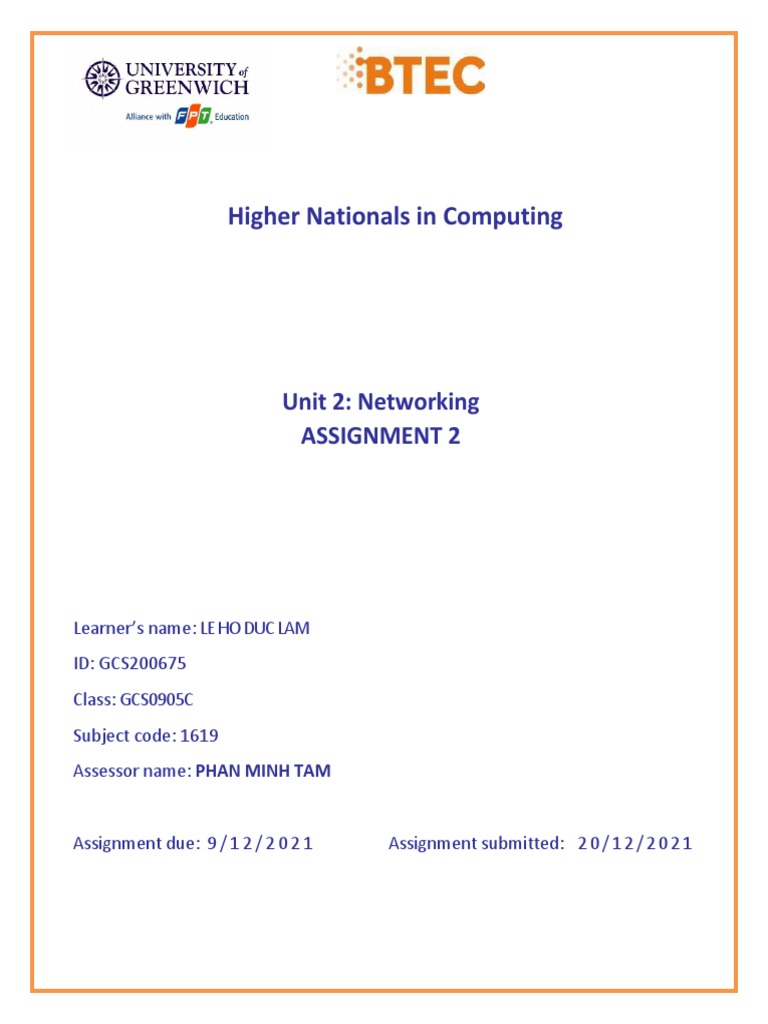 UNIVERSITY of GREENWICH
Alliance with FPT Education

BTEC

Higher Nationals in Computing

Unit 2: Networking
ASSIGNMENT 2

Learner's name: LE HO DUC LAM

ID: GCS200675

Class: GCS0905C

Subject code: 1619

Assessor name: PHAN MINH TAM

Assignment due: 9/12/2021 Assignment submitted: 20/12/2021